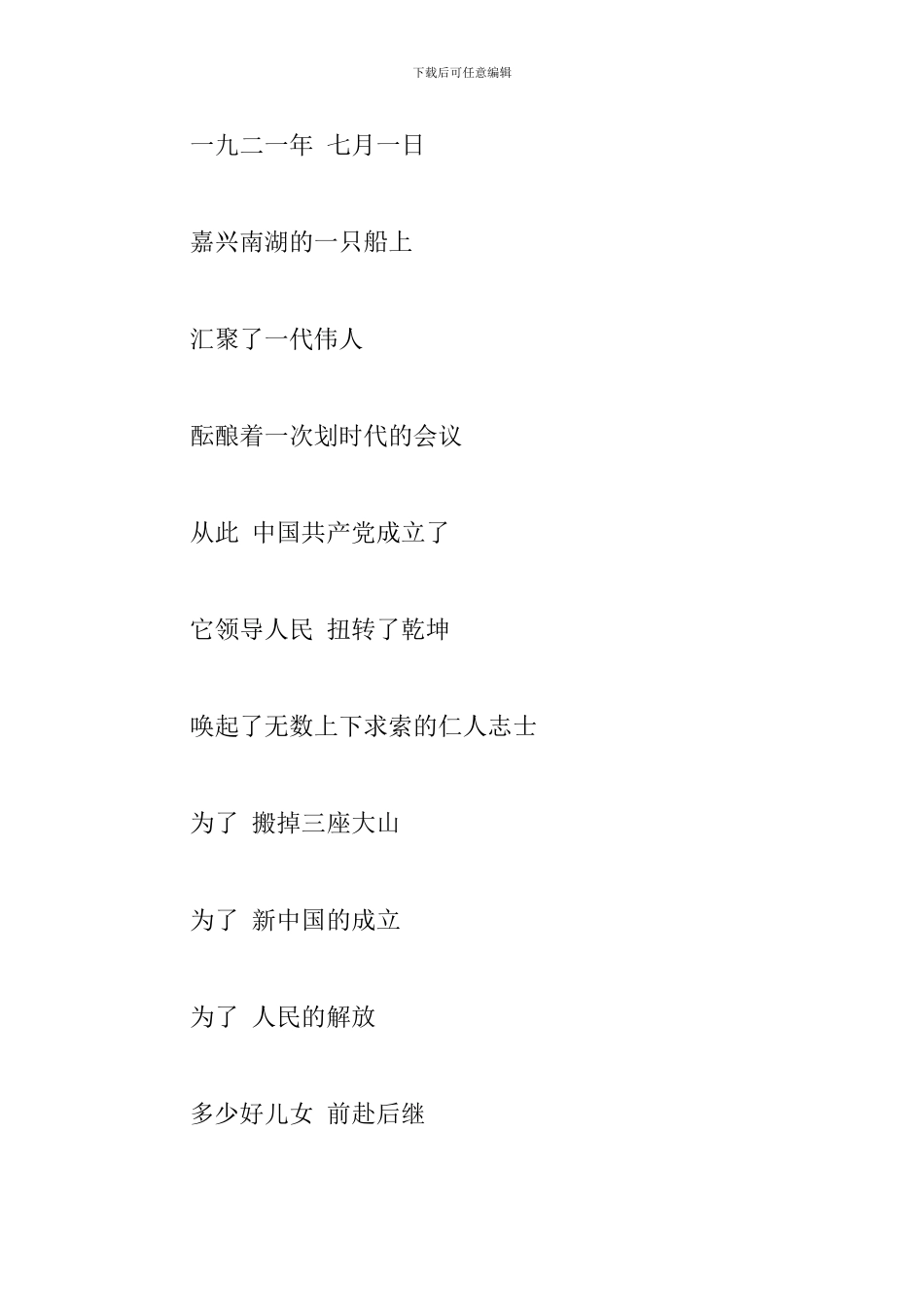 下载后可任意编辑

一九二一年 七月一日

嘉兴南湖的一只船上

汇聚了一代伟人

酝酿着一次划时代的会议

从此 中国共产党成立了

它领导人民 扭转了乾坤

唤起了无数上下求索的仁人志士

为了 搬掉三座大山

为了 新中国的成立

为了 人民的解放

多少好儿女 前赴后继